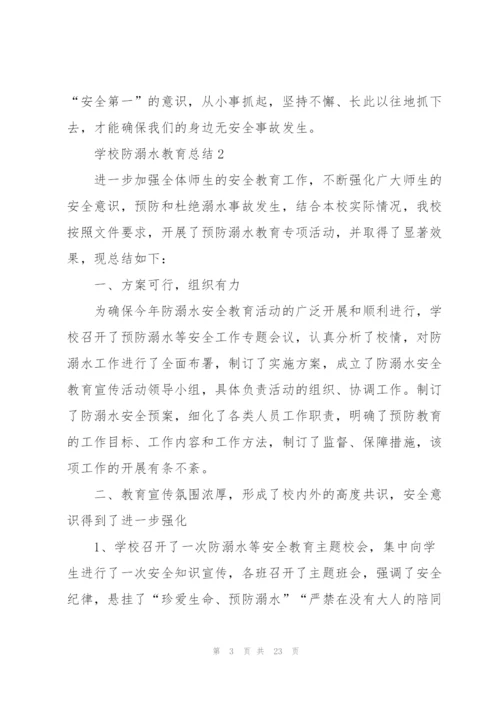 “安全第一”的意识，从小事抓起，坚持不懈、长此以往地抓下去，才能确保我们的身边无安全事故发生。

学校防溺水教育总结2

进一步加强全体师生的安全教育工作，不断强化广大师生的安全意识，预防和杜绝溺水事故发生，结合本校实际情况，我校按照文件要求，开展了预防溺水教育专项活动，并取得了显著效果，现总结如下：

一、方案可行，组织有力

为确保今年防溺水安全教育活动的广泛开展和顺利进行，学校召开了预防溺水等安全工作专题会议，认真分析了校情，对防溺水工作进行了全面布署，制订了实施方案，成立了防溺水安全教育宣传活动领导小组，具体负责活动的组织、协调工作。制订了防溺水安全预案，细化了各类人员工作职责，明确了预防教育的工作目标、工作内容和工作方法，制订了监督、保障措施，该项工作的开展有条不紊。

二、教育宣传氛围浓厚，形成了校内外的高度共识，安全意识得到了进一步强化

1、学校召开了一次防溺水等安全教育主题校会，集中向学生进行了一次安全知识宣传，各班召开了主题班会，强调了安全纪律，悬挂了“珍爱生命、预防溺水”“严禁在没有大人的陪同

第 3 页 共 23 页